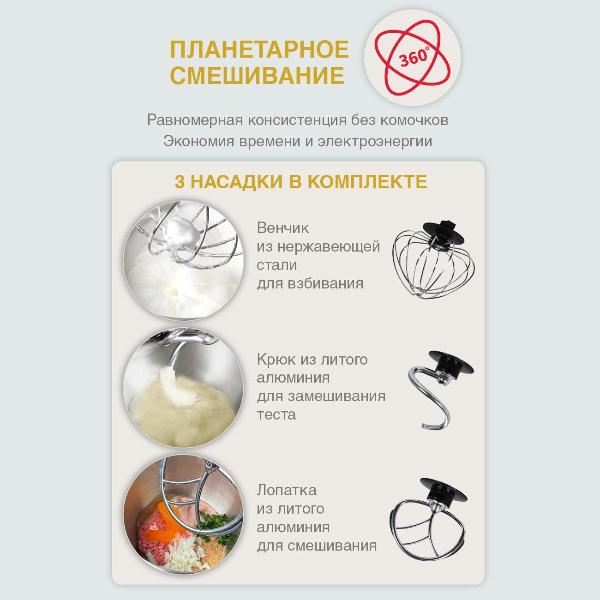 ПЛАНЕТАРНОЕ СМЕШИВАНИЕ

360°

Равномерная консистенция без комочков
Экономия времени и электроэнергии

3 НАСАДКИ В КОМПЛЕКТЕ

Венчик из нержавеющей стали для взбивания

Крюк из литого алюминия для замешивания теста

Лопатка из литого алюминия для смешивания